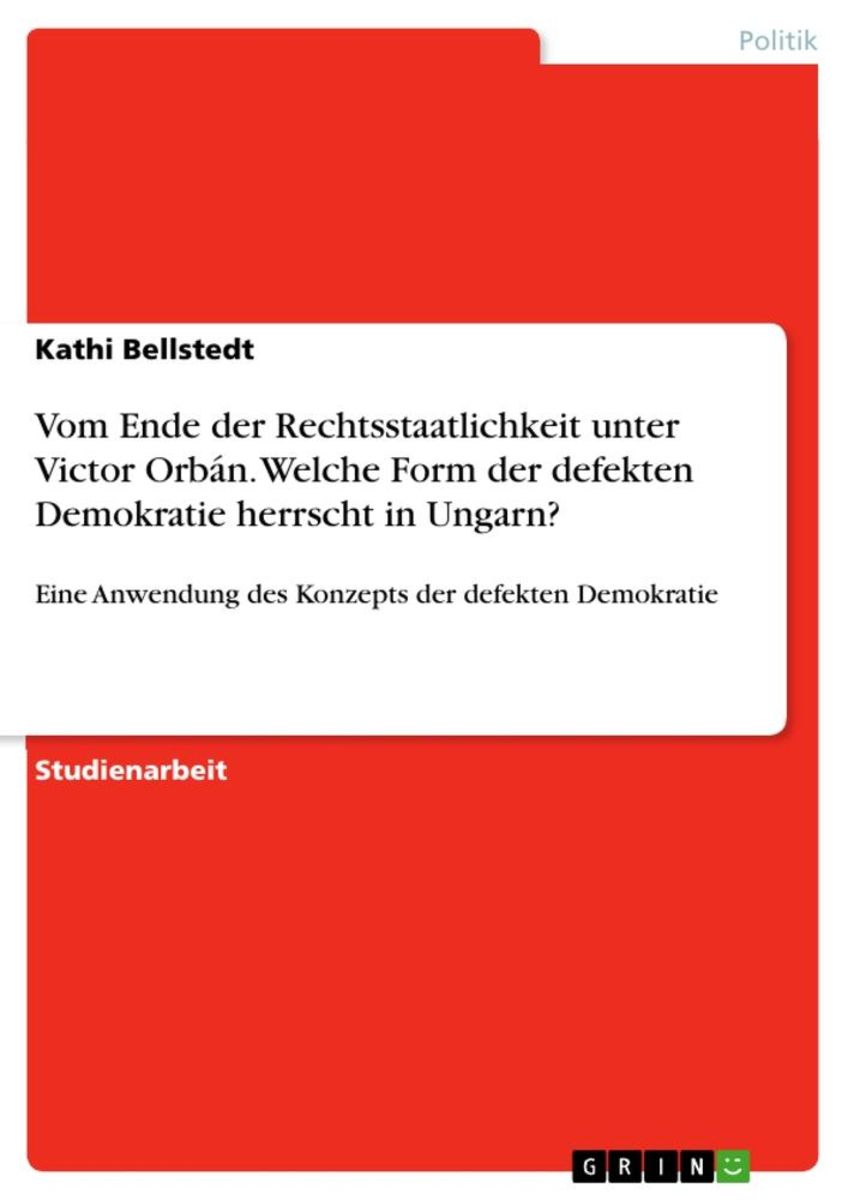 Politik

Kathi Bellstedt

Vom Ende der Rechtsstaatlichkeit unter Victor Orbán. Welche Form der defekten Demokratie herrscht in Ungarn?

Eine Anwendung des Konzepts der defekten Demokratie

Studienarbeit

GRIN